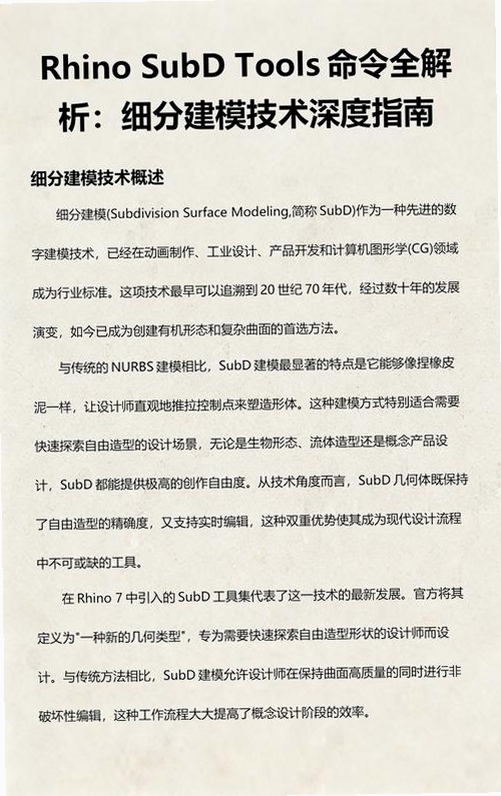 Rhino SubD Tools 命令全解析：细分建模技术深度指南

细分建模技术概述

细分建模(Subdivision Surface Modeling,简称 SubD)作为一种先进的数字建模技术，已经在动画制作、工业设计、产品开发和计算机图形学(CG)领域成为行业标准。这项技术最早可以追溯到 20 世纪 70 年代，经过数十年的发展演变，如今已成为创建有机形态和复杂曲面的首选方法。

与传统的 NURBS 建模相比，SubD 建模最显著的特点是它能够像捏橡皮泥一样，让设计师直观地推拉控制点来塑造形体。这种建模方式特别适合需要快速探索自由造型的设计场景，无论是生物形态、流体造型还是概念产品设计，SubD 都能提供极高的创作自由度。从技术角度而言，SubD 几何体既保持了自由造型的精确度，又支持实时编辑，这种双重优势使其成为现代设计流程中不可或缺的工具。

在 Rhino 7 中引入的 SubD 工具集代表了这一技术的最新发展。官方将其定义为"一种新的几何类型"，专为需要快速探索自由造型形状的设计师而设计。与传统方法相比，SubD 建模允许设计师在保持曲面高质量的同时进行非破坏性编辑，这种工作流程大大提高了概念设计阶段的效率。